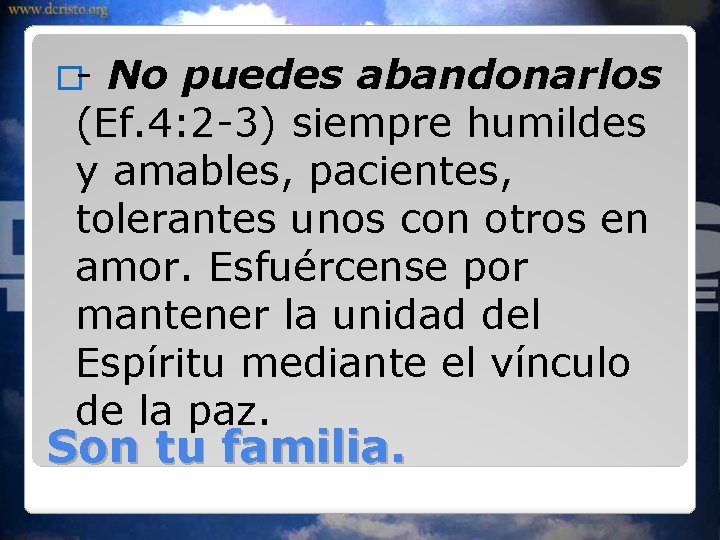 www.dcristo.org

- No puedes abandonarlos (Ef.4:2-3) siempre humildes y amables, pacientes, tolerantes unos con otros en amor. Esfuércense por mantener la unidad del Espíritu mediante el vínculo de la paz.

Son tu familia.